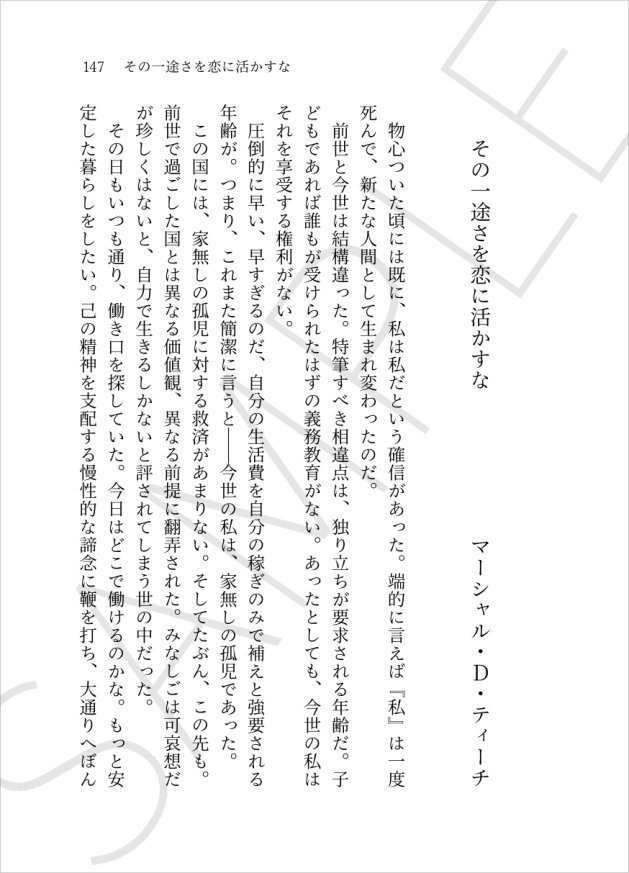 147　その一途さを恋に活かすな

その一途さを恋に活かすな

マーシャル・D・ティーチ

物心ついた頃には既に、私は私だという確信があった。端的に言えば『私』は一度死んで、新たな人間として生まれ変わったのだ。

前世と今世は結構違った。特筆すべき相違点は、独り立ちが要求される年齢だ。子どもであれば誰もが受けられたはずの義務教育がない。あったとしても、今世の私はそれを享受する権利がない。

圧倒的に早い、早すぎるのだ、自分の生活費を自分の稼ぎのみで補えと強要される年齢が。つまり、これまた簡潔に言うと――今世の私は、家無しの孤児であった。

この国には、家無しの孤児に対する救済があまりない。そしてたぶん、この先も。前世で過ごした国とは異なる価値観、異なる前提に翻弄された。みなしごは可哀想だが珍しくはないと、自力で生きるしかないと評されてしまう世の中だった。

その日もいつも通り、働き口を探していた。今日はどこで働けるのかな。もっと安定した暮らしをしたい。己の精神を支配する慢性的な諦念に鞭を打ち、大通りへぼん

SAMPLE